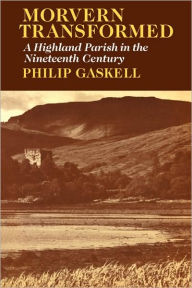 MORVERN TRANSFORMED

A Highland Parish in the Nineteenth Century

PHILIP GASKELL